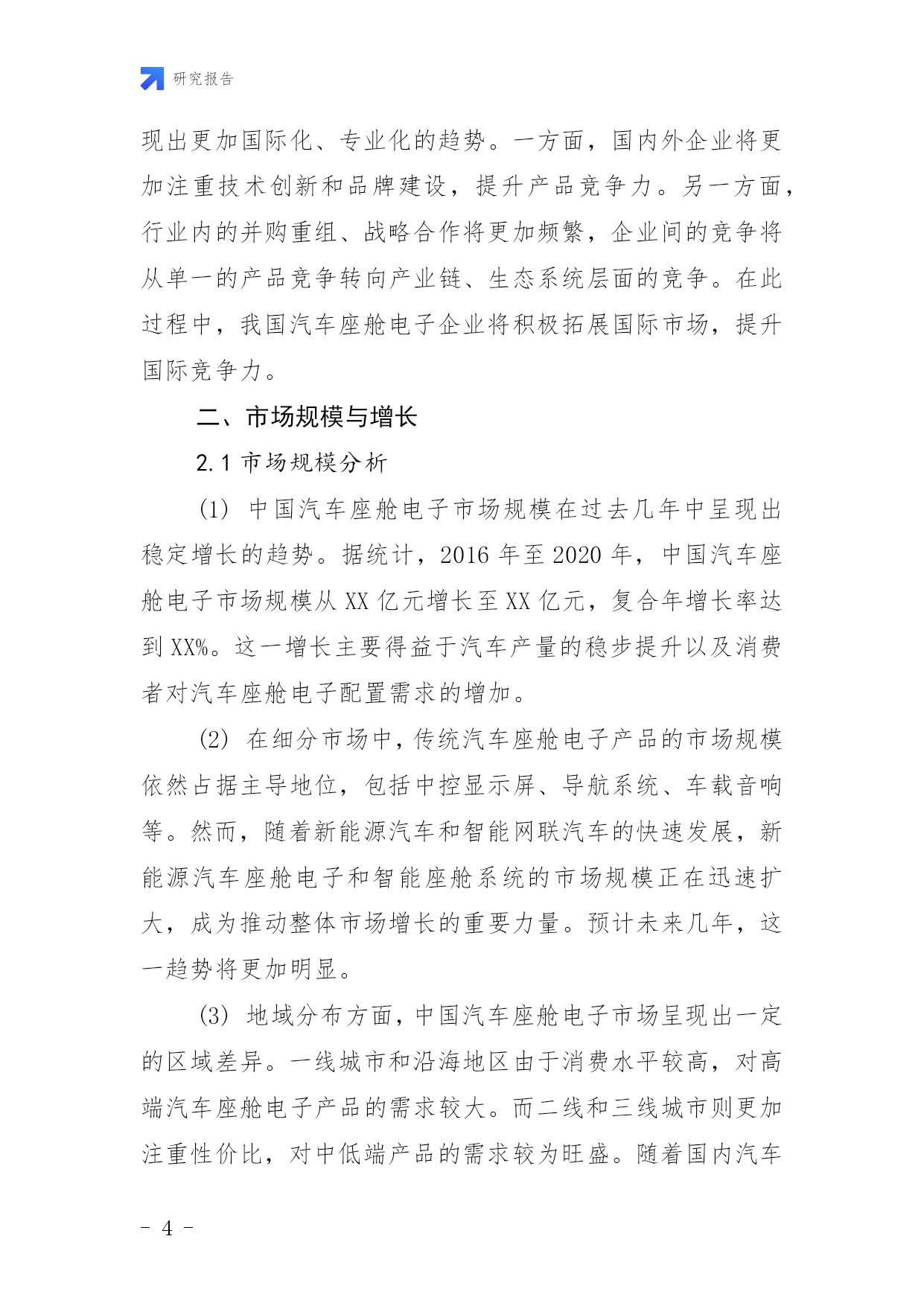 研究报告

现出更加国际化、专业化的趋势。一方面，国内外企业将更加注重技术创新和品牌建设，提升产品竞争力。另一方面，行业内的并购重组、战略合作将更加频繁，企业间的竞争将从单一的产品竞争转向产业链、生态系统层面的竞争。在此过程中，我国汽车座舱电子企业将积极拓展国际市场，提升国际竞争力。

二、市场规模与增长

2.1 市场规模分析

(1) 中国汽车座舱电子市场规模在过去几年中呈现出稳定增长的趋势。据统计，2016 年至 2020 年，中国汽车座舱电子市场规模从 XX 亿元增长至 XX 亿元，复合年增长率达到 XX%。这一增长主要得益于汽车产量的稳步提升以及消费者对汽车座舱电子配置需求的增加。

(2) 在细分市场中，传统汽车座舱电子产品的市场规模依然占据主导地位，包括中控显示屏、导航系统、车载音响等。然而，随着新能源汽车和智能网联汽车的快速发展，新能源汽车座舱电子和智能座舱系统的市场规模正在迅速扩大，成为推动整体市场增长的重要力量。预计未来几年，这一趋势将更加明显。

(3) 地域分布方面，中国汽车座舱电子市场呈现出一定的区域差异。一线城市和沿海地区由于消费水平较高，对高端汽车座舱电子产品的需求较大。而二线和三线城市则更加注重性价比，对中低端产品的需求较为旺盛。随着国内汽车

- 4 -